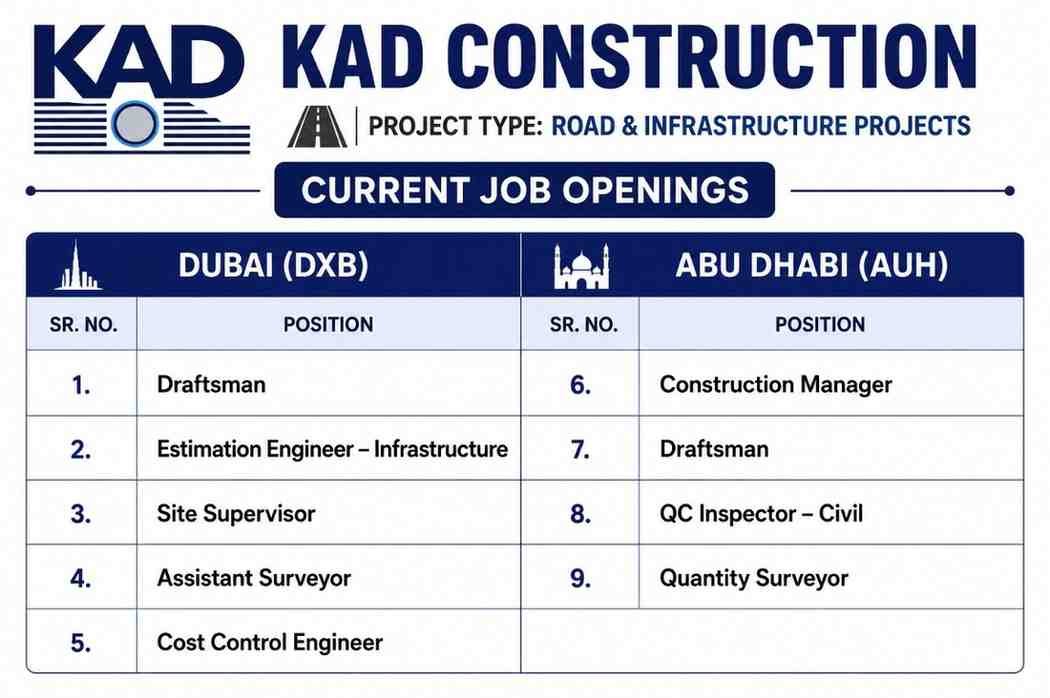 KAD

KAD CONSTRUCTION

PROJECT TYPE: ROAD & INFRASTRUCTURE PROJECTS

CURRENT JOB OPENINGS

| DUBAI (DXB) | | ABU DHABI (AUH) | |
|---|---|---|---|
| SR. NO. | POSITION | SR. NO. | POSITION |
| 1. | Draftsman | 6. | Construction Manager |
| 2. | Estimation Engineer – Infrastructure | 7. | Draftsman |
| 3. | Site Supervisor | 8. | QC Inspector – Civil |
| 4. | Assistant Surveyor | 9. | Quantity Surveyor |
| 5. | Cost Control Engineer | | |